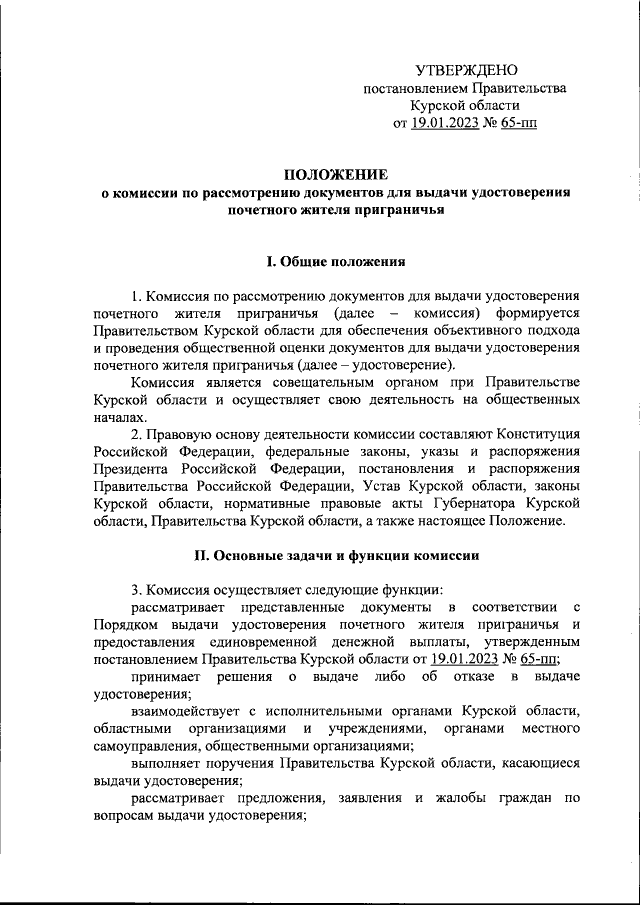 УТВЕРЖДЕНО
постановлением Правительства
Курской области
от 19.01.2023 № 65-пп

ПОЛОЖЕНИЕ
о комиссии по рассмотрению документов для выдачи удостоверения почетного жителя приграничья

I. Общие положения

1. Комиссия по рассмотрению документов для выдачи удостоверения почетного жителя приграничья (далее – комиссия) формируется Правительством Курской области для обеспечения объективного подхода и проведения общественной оценки документов для выдачи удостоверения почетного жителя приграничья (далее – удостоверение).

Комиссия является совещательным органом при Правительстве Курской области и осуществляет свою деятельность на общественных началах.

2. Правовую основу деятельности комиссии составляют Конституция Российской Федерации, федеральные законы, указы и распоряжения Президента Российской Федерации, постановления и распоряжения Правительства Российской Федерации, Устав Курской области, законы Курской области, нормативные правовые акты Губернатора Курской области, Правительства Курской области, а также настоящее Положение.

II. Основные задачи и функции комиссии

3. Комиссия осуществляет следующие функции:

рассматривает представленные документы в соответствии с Порядком выдачи удостоверения почетного жителя приграничья и предоставления единовременной денежной выплаты, утвержденным постановлением Правительства Курской области от 19.01.2023 № 65-пп;

принимает решения о выдаче либо об отказе в выдаче удостоверения;

взаимодействует с исполнительными органами Курской области, областными организациями и учреждениями, органами местного самоуправления, общественными организациями;

выполняет поручения Правительства Курской области, касающиеся выдачи удостоверения;

рассматривает предложения, заявления и жалобы граждан по вопросам выдачи удостоверения;